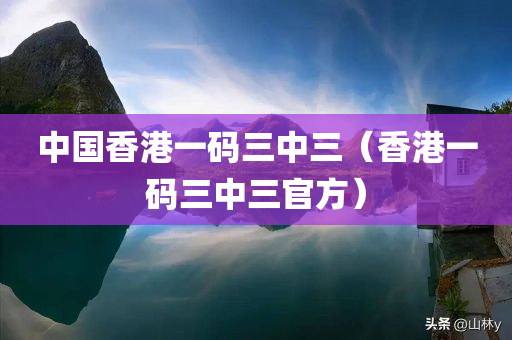 中国香港一码三中三（香港一码三中三官方）

头条 @山林y